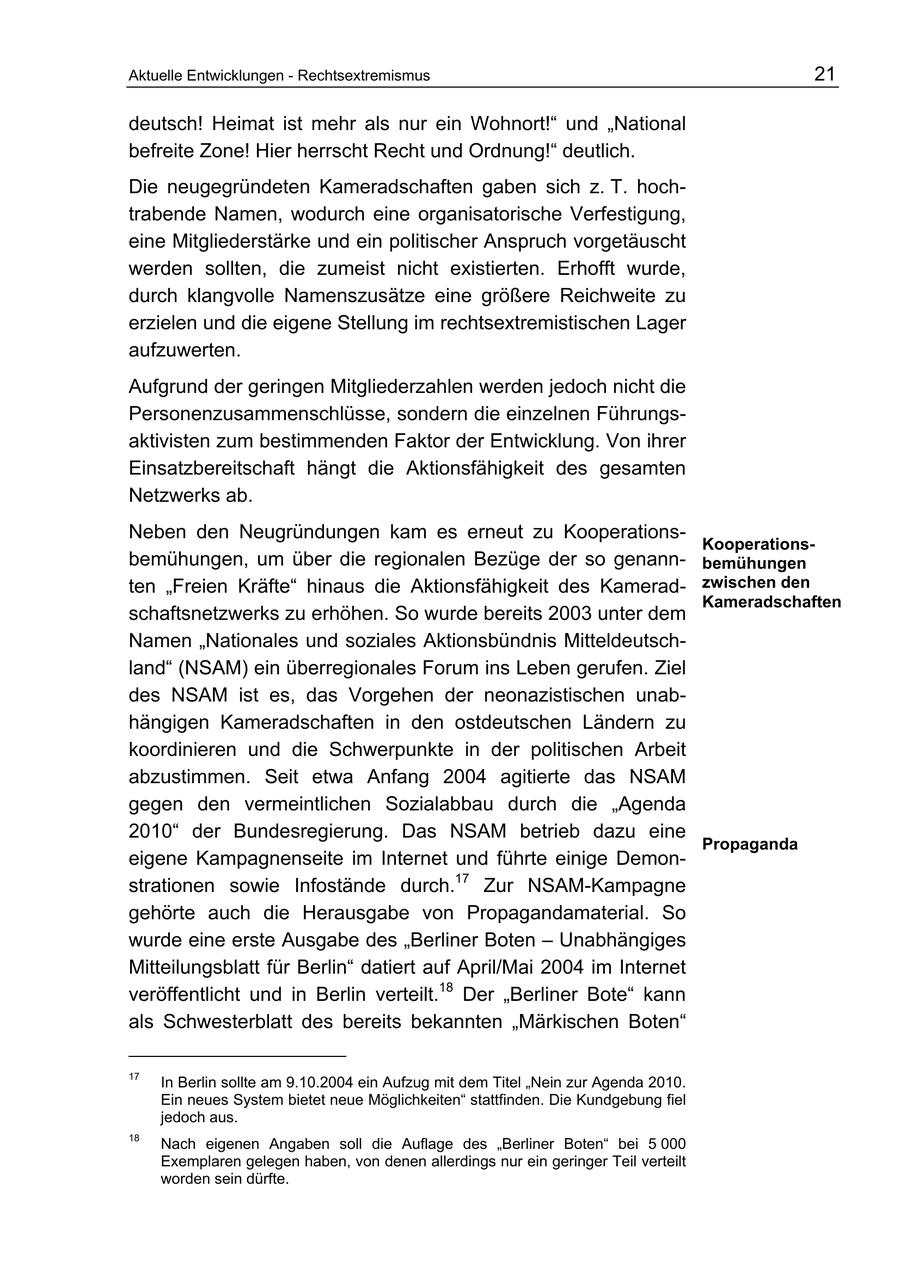 Aktuelle Entwicklungen - Rechtsextremismus

21

deutsch! Heimat ist mehr als nur ein Wohnort!“ und „National befreite Zone! Hier herrscht Recht und Ordnung!“ deutlich.

Die neugegründeten Kameradschaften gaben sich z. T. hochtrabende Namen, wodurch eine organisatorische Verfestigung, eine Mitgliederstärke und ein politischer Anspruch vorgetäuscht werden sollten, die zumeist nicht existierten. Erhofft wurde, durch klangvolle Namenszusätze eine größere Reichweite zu erzielen und die eigene Stellung im rechtsextremistischen Lager aufzuwerten.

Aufgrund der geringen Mitgliederzahlen werden jedoch nicht die Personenzusammenschlüsse, sondern die einzelnen Führungsaktivisten zum bestimmenden Faktor der Entwicklung. Von ihrer Einsatzbereitschaft hängt die Aktionsfähigkeit des gesamten Netzwerks ab.

Kooperationsbemühungen zwischen den Kameradschaften

Neben den Neugründungen kam es erneut zu Kooperationsbemühungen, um über die regionalen Bezüge der so genannten „Freien Kräfte“ hinaus die Aktionsfähigkeit des Kameradschaftsnetzwerks zu erhöhen. So wurde bereits 2003 unter dem Namen „Nationales und soziales Aktionsbündnis Mitteldeutschland“ (NSAM) ein überregionales Forum ins Leben gerufen. Ziel des NSAM ist es, das Vorgehen der neonazistischen unabhängigen Kameradschaften in den ostdeutschen Ländern zu koordinieren und die Schwerpunkte in der politischen Arbeit abzustimmen. Seit etwa Anfang 2004 agitierte das NSAM gegen den vermeintlichen Sozialabbau durch die „Agenda 2010“ der Bundesregierung. Das NSAM betrieb dazu eine eigene Kampagnenseite im Internet und führte einige Demonstrationen sowie Infostände durch.$^{17}$ Zur NSAM-Kampagne gehörte auch die Herausgabe von Propagandamaterial. So wurde eine erste Ausgabe des „Berliner Boten – Unabhängiges Mitteilungsblatt für Berlin“ datiert auf April/Mai 2004 im Internet veröffentlicht und in Berlin verteilt.$^{18}$ Der „Berliner Bote“ kann als Schwesterblatt des bereits bekannten „Märkischen Boten“

Propaganda

$^{17}$ In Berlin sollte am 9.10.2004 ein Aufzug mit dem Titel „Nein zur Agenda 2010. Ein neues System bietet neue Möglichkeiten“ stattfinden. Die Kundgebung fiel jedoch aus.

$^{18}$ Nach eigenen Angaben soll die Auflage des „Berliner Boten“ bei 5 000 Exemplaren gelegen haben, von denen allerdings nur ein geringer Teil verteilt worden sein dürfte.